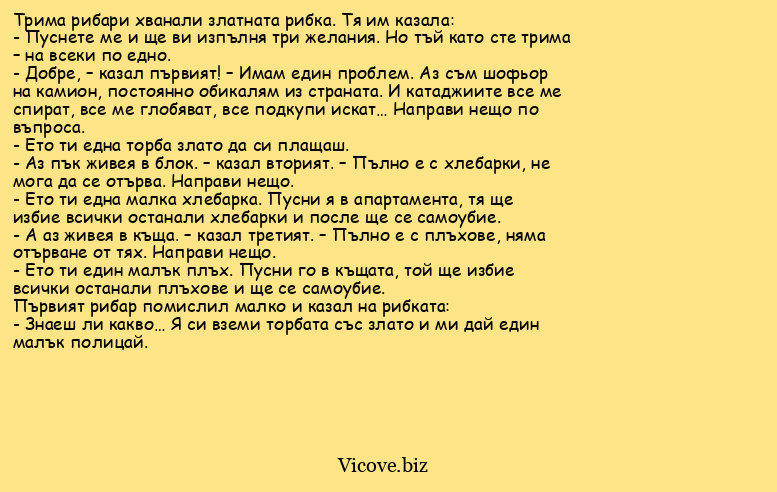 Трима рибари хванали златната рибка. Тя им казала:
- Пуснете ме и ще ви изпълня три желания. Но тъй като сте трима – на всеки по едно.
- Добре, – казал първият! – Имам един проблем. Аз съм шофьор на камион, постоянно обикалям из страната. И катаджиите все ме спират, все ме глобяват, все подкупи искат... Направи нещо по въпроса.
- Ето ти една торба злато да си плащаш.
- Аз пък живея в блок. – казал вторият. – Пълно е с хлебарки, не мога да се отърва. Направи нещо.
- Ето ти една малка хлебарка. Пусни я в апартамента, тя ще избие всички останали хлебарки и после ще се самоубие.
- А аз живея в къща. – казал третият. – Пълно е с плъхове, няма отърване от тях. Направи нещо.
- Ето ти един малък плъх. Пусни го в къщата, той ще избие всички останали плъхове и ще се самоубие.
Първият рибар помислил малко и казал на рибката:
- Знаеш ли какво... Я си вземи торбата със злато и ми дай един малък полицай.

Vicove.biz